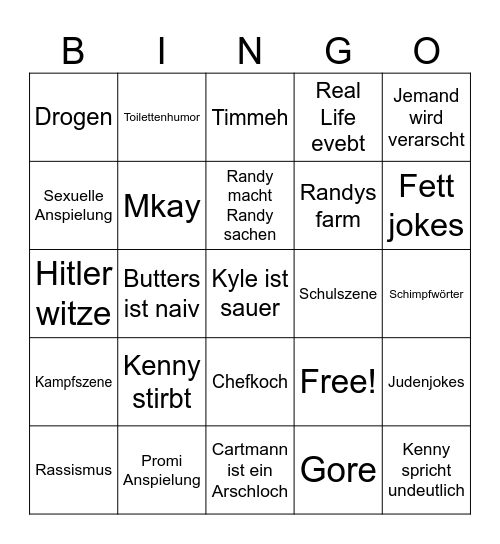 | B | I | N | G | O |
|---|---|---|---|---|
| Drogen | Toilettenhumor | Timmeh | Real Life evebt | Jemand wird verarscht |
| Sexuelle Anspielung | Mkay | Randy macht Randy sachen | Randys farm | Fett jokes |
| Hitler witze | Butters ist naiv | Kyle ist sauer | Schulszene | Schimpfwörter |
| Kampfszene | Kenny stirbt | Chefkoch | Free! | Judenjokes |
| Rassismus | Promi Anspielung | Cartmann ist ein Arschloch | Gore | Kenny spricht undeutlich |